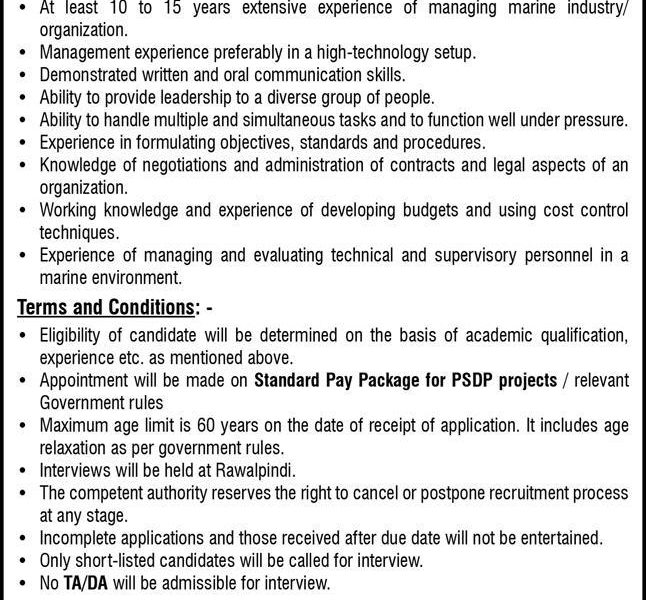 • At least 10 to 15 years extensive experience of managing marine industry/ organization.
• Management experience preferably in a high-technology setup.
• Demonstrated written and oral communication skills.
• Ability to provide leadership to a diverse group of people.
• Ability to handle multiple and simultaneous tasks and to function well under pressure.
• Experience in formulating objectives, standards and procedures.
• Knowledge of negotiations and administration of contracts and legal aspects of an organization.
• Working knowledge and experience of developing budgets and using cost control techniques.
• Experience of managing and evaluating technical and supervisory personnel in a marine environment.

Terms and Conditions: -

• Eligibility of candidate will be determined on the basis of academic qualification, experience etc. as mentioned above.
• Appointment will be made on Standard Pay Package for PSDP projects / relevant Government rules
• Maximum age limit is 60 years on the date of receipt of application. It includes age relaxation as per government rules.
• Interviews will be held at Rawalpindi.
• The competent authority reserves the right to cancel or postpone recruitment process at any stage.
• Incomplete applications and those received after due date will not be entertained.
• Only short-listed candidates will be called for interview.
• No TA/DA will be admissible for interview.